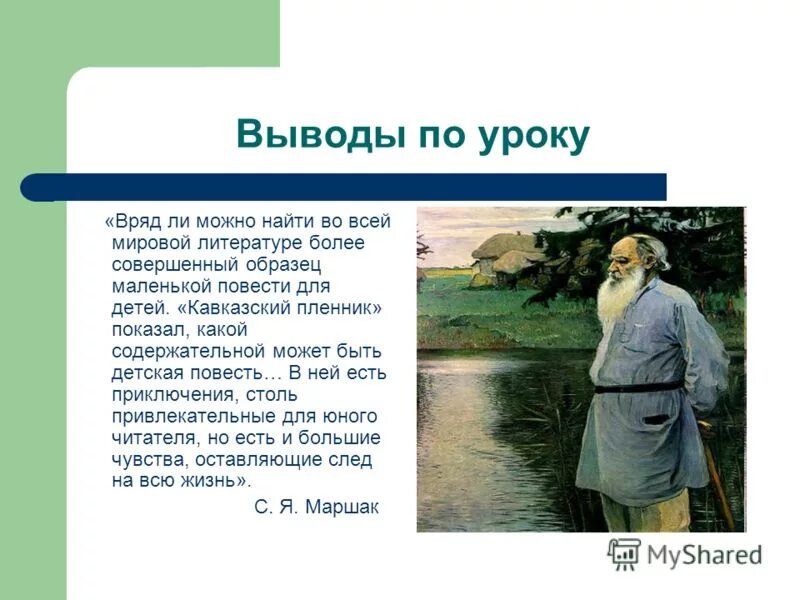 Выводы по уроку

«Вряд ли можно найти во всей мировой литературе более совершенный образец маленькой повести для детей. «Кавказский пленник» показал, какой содержательной может быть детская повесть… В ней есть приключения, столь привлекательные для юного читателя, но есть и большие чувства, оставляющие след на всю жизнь».

С. Я. Маршак

MyShared